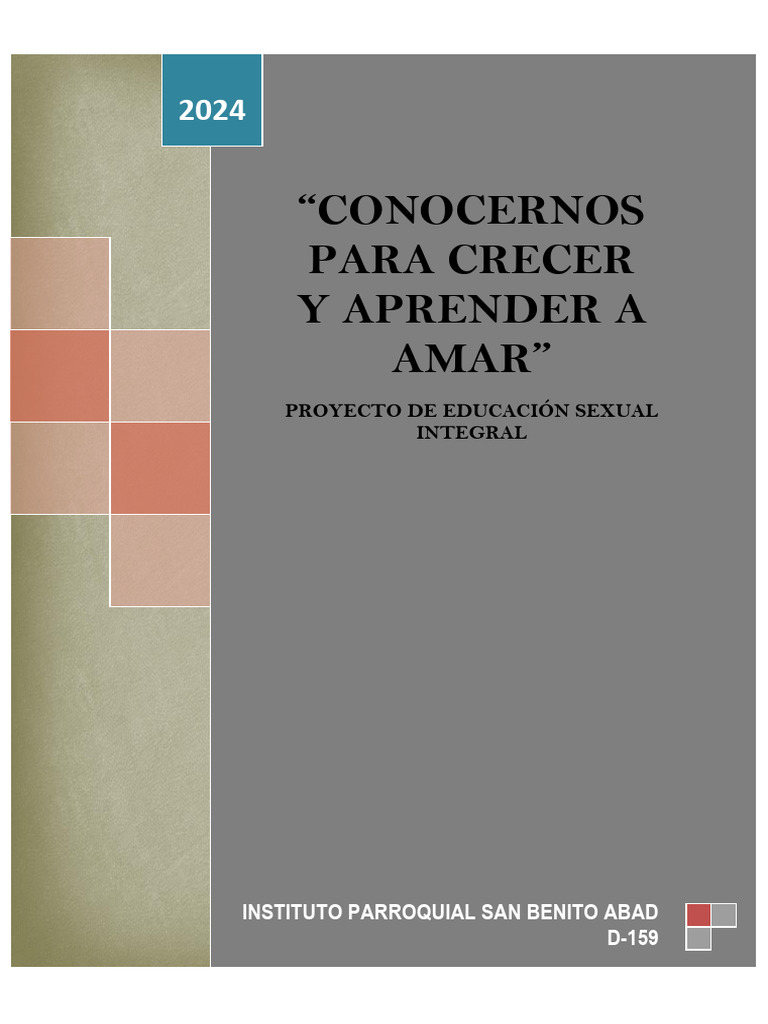 2024

“CONOCERNOS PARA CRECER Y APRENDER A AMAR”

PROYECTO DE EDUCACIÓN SEXUAL INTEGRAL

INSTITUTO PARROQUIAL SAN BENITO ABAD
D-159